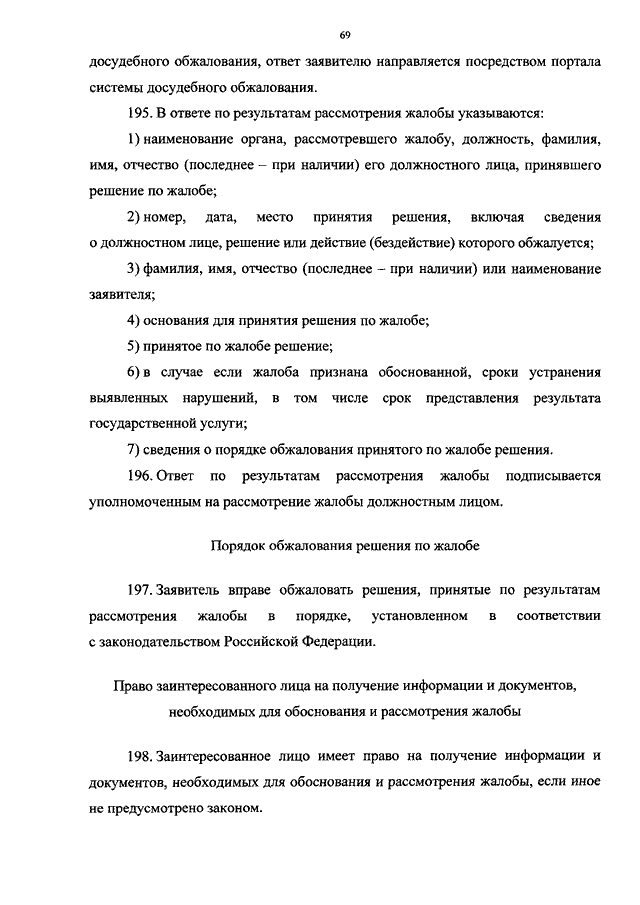 69

досудебного обжалования, ответ заявителю направляется посредством портала системы досудебного обжалования.

195. В ответе по результатам рассмотрения жалобы указываются:

1) наименование органа, рассмотревшего жалобу, должность, фамилия, имя, отчество (последнее – при наличии) его должностного лица, принявшего решение по жалобе;

2) номер, дата, место принятия решения, включая сведения о должностном лице, решение или действие (бездействие) которого обжалуется;

3) фамилия, имя, отчество (последнее – при наличии) или наименование заявителя;

4) основания для принятия решения по жалобе;

5) принятое по жалобе решение;

6) в случае если жалоба признана обоснованной, сроки устранения выявленных нарушений, в том числе срок представления результата государственной услуги;

7) сведения о порядке обжалования принятого по жалобе решения.

196. Ответ по результатам рассмотрения жалобы подписывается уполномоченным на рассмотрение жалобы должностным лицом.

Порядок обжалования решения по жалобе

197. Заявитель вправе обжаловать решения, принятые по результатам рассмотрения жалобы в порядке, установленном в соответствии с законодательством Российской Федерации.

Право заинтересованного лица на получение информации и документов, необходимых для обоснования и рассмотрения жалобы

198. Заинтересованное лицо имеет право на получение информации и документов, необходимых для обоснования и рассмотрения жалобы, если иное не предусмотрено законом.